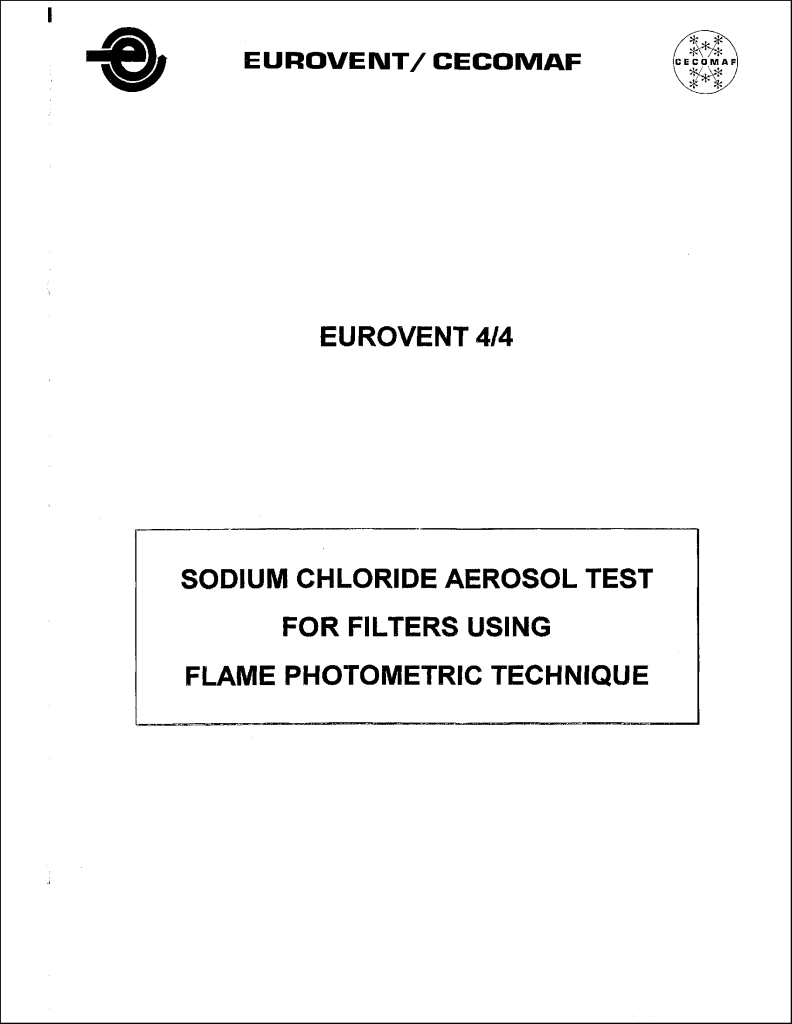 EUROVENT/ CECOMAF

CECOMAF

EUROVENT 4/4

SODIUM CHLORIDE AEROSOL TEST
FOR FILTERS USING
FLAME PHOTOMETRIC TECHNIQUE